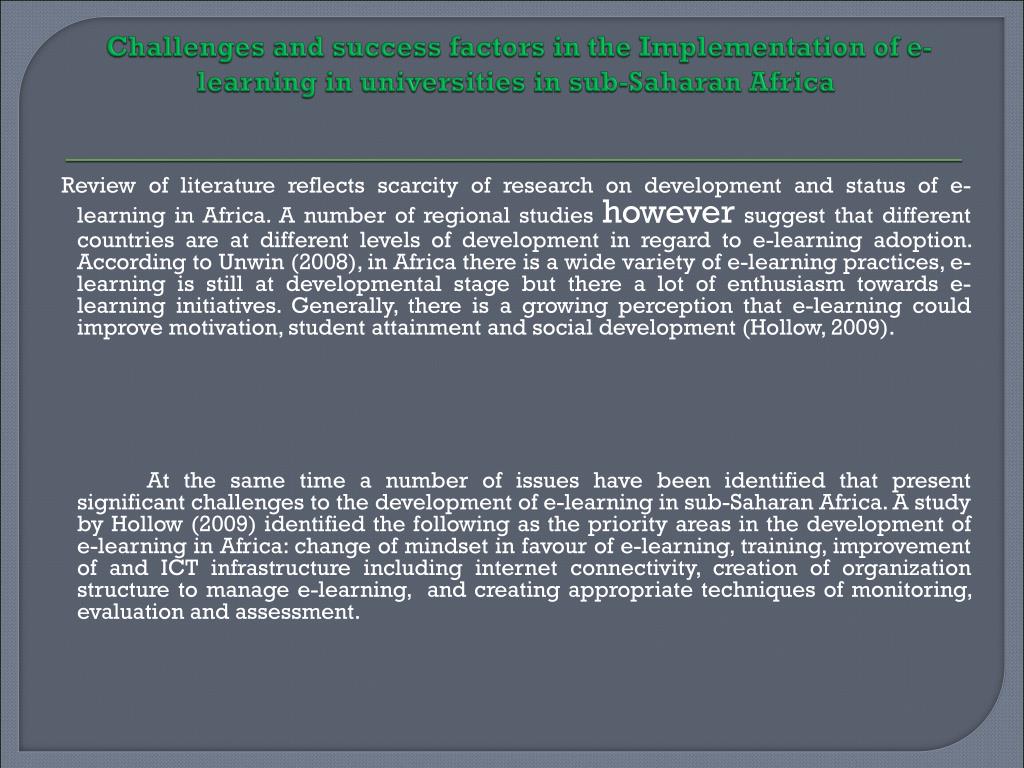 Challenges and success factors in the Implementation of e-learning in universities in sub-Saharan Africa

Review of literature reflects scarcity of research on development and status of e-learning in Africa. A number of regional studies however suggest that different countries are at different levels of development in regard to e-learning adoption. According to Unwin (2008), in Africa there is a wide variety of e-learning practices, e-learning is still at developmental stage but there a lot of enthusiasm towards e-learning initiatives. Generally, there is a growing perception that e-learning could improve motivation, student attainment and social development (Hollow, 2009).

At the same time a number of issues have been identified that present significant challenges to the development of e-learning in sub-Saharan Africa. A study by Hollow (2009) identified the following as the priority areas in the development of e-learning in Africa: change of mindset in favour of e-learning, training, improvement of and ICT infrastructure including internet connectivity, creation of organization structure to manage e-learning, and creating appropriate techniques of monitoring, evaluation and assessment.